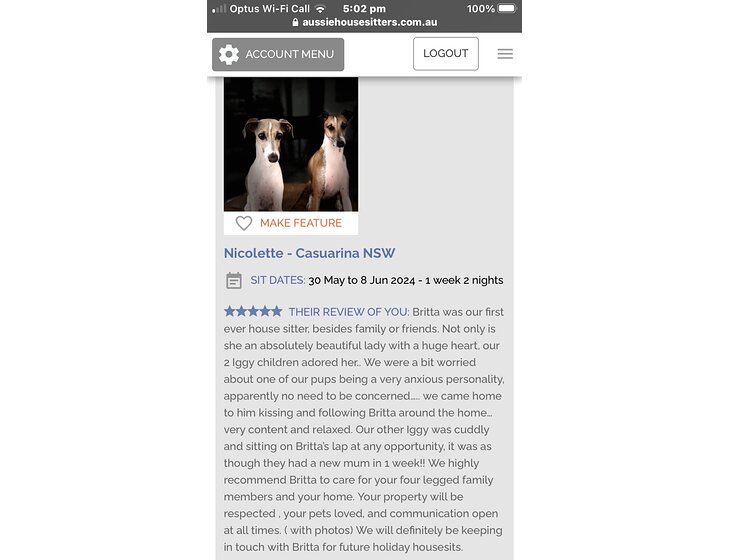 Optus Wi-Fi Call 5:02 pm 100%
aussiehousesitters.com.au

ACCOUNT MENU
LOGOUT

MAKE FEATURE

Nicolette - Casuarina NSW

SIT DATES: 30 May to 8 Jun 2024 - 1 week 2 nights

THEIR REVIEW OF YOU: Britta was our first ever house sitter, besides family or friends. Not only is she an absolutely beautiful lady with a huge heart, our 2 Iggy children adored her.. We were a bit worried about one of our pups being a very anxious personality, apparently no need to be concerned..... we came home to him kissing and following Britta around the home... very content and relaxed. Our other Iggy was cuddly and sitting on Britta's lap at any opportunity, it was as though they had a new mum in 1 week!! We highly recommend Britta to care for your four legged family members and your home. Your property will be respected , your pets loved, and communication open at all times. ( with photos) We will definitely be keeping in touch with Britta for future holiday housesits.